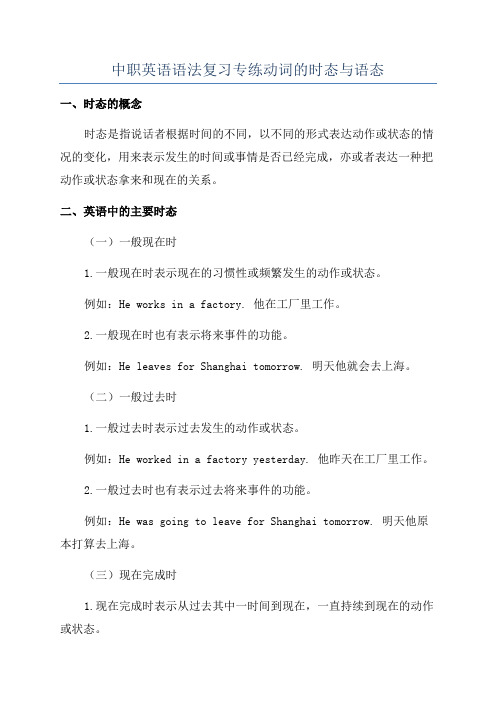 中职英语语法复习专练动词的时态与语态

一、时态的概念

时态是指说话者根据时间的不同，以不同的形式表达动作或状态的情况的变化，用来表示发生的时间或事情是否已经完成，亦或者表达一种把动作或状态拿来和现在的关系。

二、英语中的主要时态

（一）一般现在时

1.一般现在时表示现在的习惯性或频繁发生的动作或状态。

例如：He works in a factory. 他在工厂里工作。

2.一般现在时也有表示将来事件的功能。

例如：He leaves for Shanghai tomorrow. 明天他就会去上海。

（二）一般过去时

1.一般过去时表示过去发生的动作或状态。

例如：He worked in a factory yesterday. 他昨天在工厂里工作。

2.一般过去时也有表示过去将来事件的功能。

例如：He was going to leave for Shanghai tomorrow. 明天他原本打算去上海。

（三）现在完成时

1.现在完成时表示从过去其中一时间到现在，一直持续到现在的动作或状态。